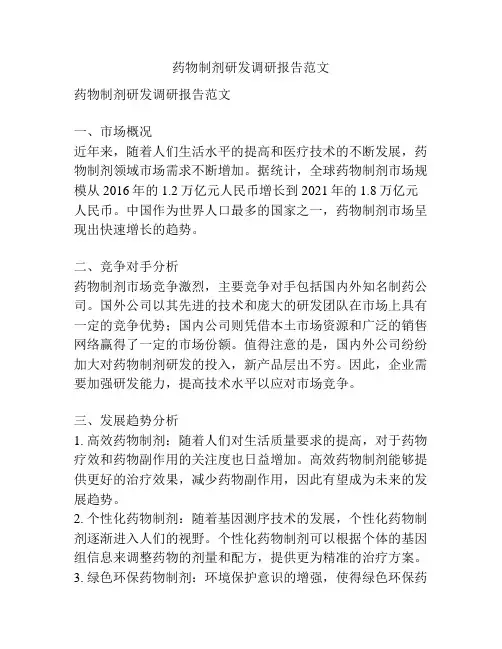 药物制剂研发调研报告范文

药物制剂研发调研报告范文

一、市场概况
近年来，随着人们生活水平的提高和医疗技术的不断发展，药物制剂领域市场需求不断增加。据统计，全球药物制剂市场规模从 2016 年的 1.2 万亿元人民币增长到 2021 年的 1.8 万亿元人民币。中国作为世界人口最多的国家之一，药物制剂市场呈现出快速增长的趋势。

二、竞争对手分析
药物制剂市场竞争激烈，主要竞争对手包括国内外知名制药公司。国外公司以其先进的技术和庞大的研发团队在市场上具有一定的竞争优势；国内公司则凭借本土市场资源和广泛的销售网络赢得了一定的市场份额。值得注意的是，国内外公司纷纷加大对药物制剂研发的投入，新产品层出不穷。因此，企业需要加强研发能力，提高技术水平以应对市场竞争。

三、发展趋势分析
1. 高效药物制剂：随着人们对生活质量要求的提高，对于药物疗效和药物副作用的关注度也日益增加。高效药物制剂能够提供更好的治疗效果，减少药物副作用，因此有望成为未来的发展趋势。
2. 个性化药物制剂：随着基因测序技术的发展，个性化药物制剂逐渐进入人们的视野。个性化药物制剂可以根据个体的基因组信息来调整药物的剂量和配方，提供更为精准的治疗方案。
3. 绿色环保药物制剂：环境保护意识的增强，使得绿色环保药